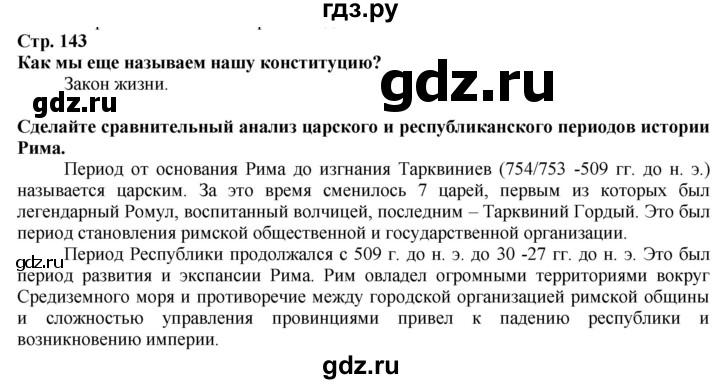 гдз.ру

Стр. 143

Как мы еще называем нашу конституцию?

Закон жизни.

gdz.ru

gdz.ru

Сделайте сравнительный анализ царского и республиканского периодов истории Рима.

Период от основания Рима до изгнания Тарквиниев (754/753 -509 гг. до н. э.) называется царским. За это время сменилось 7 царей, первым из которых был легендарный Ромул, воспитанный волчицей, последним – Тарквиний Гордый. Это был период становления римской общественной и государственной организации.

gdz.ru

Период Республики продолжался с 509 г. до н. э. до 30 -27 гг. до н. э. Это был период развития и экспансии Рима. Рим овладел огромными территориями вокруг Средиземного моря и противоречие между городской организацией римской общины и сложностью управления провинциями привел к падению республики и возникновению империи.

gdz.ru